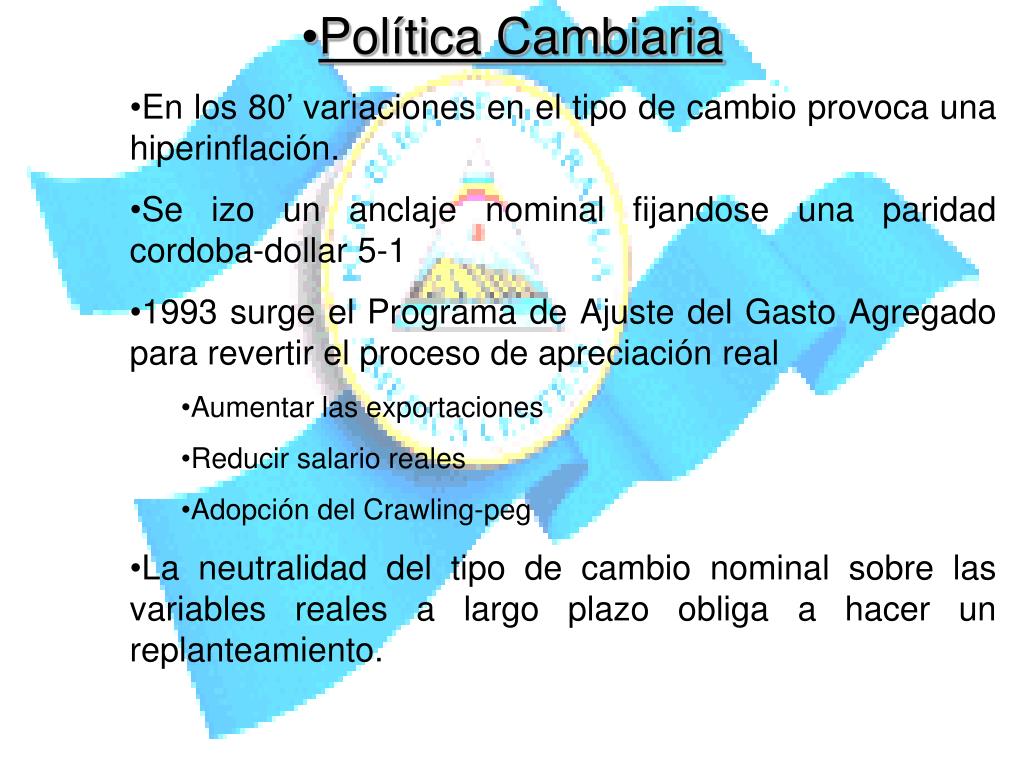 •Política Cambiaria

•En los 80’ variaciones en el tipo de cambio provoca una hiperinflación.

•Se izo un anclaje nominal fijandose una paridad cordoba-dollar 5-1

•1993 surge el Programa de Ajuste del Gasto Agregado para revertir el proceso de apreciación real

•Aumentar las exportaciones

•Reducir salario reales

•Adopción del Crawling-peg

•La neutralidad del tipo de cambio nominal sobre las variables reales a largo plazo obliga a hacer un replanteamiento.